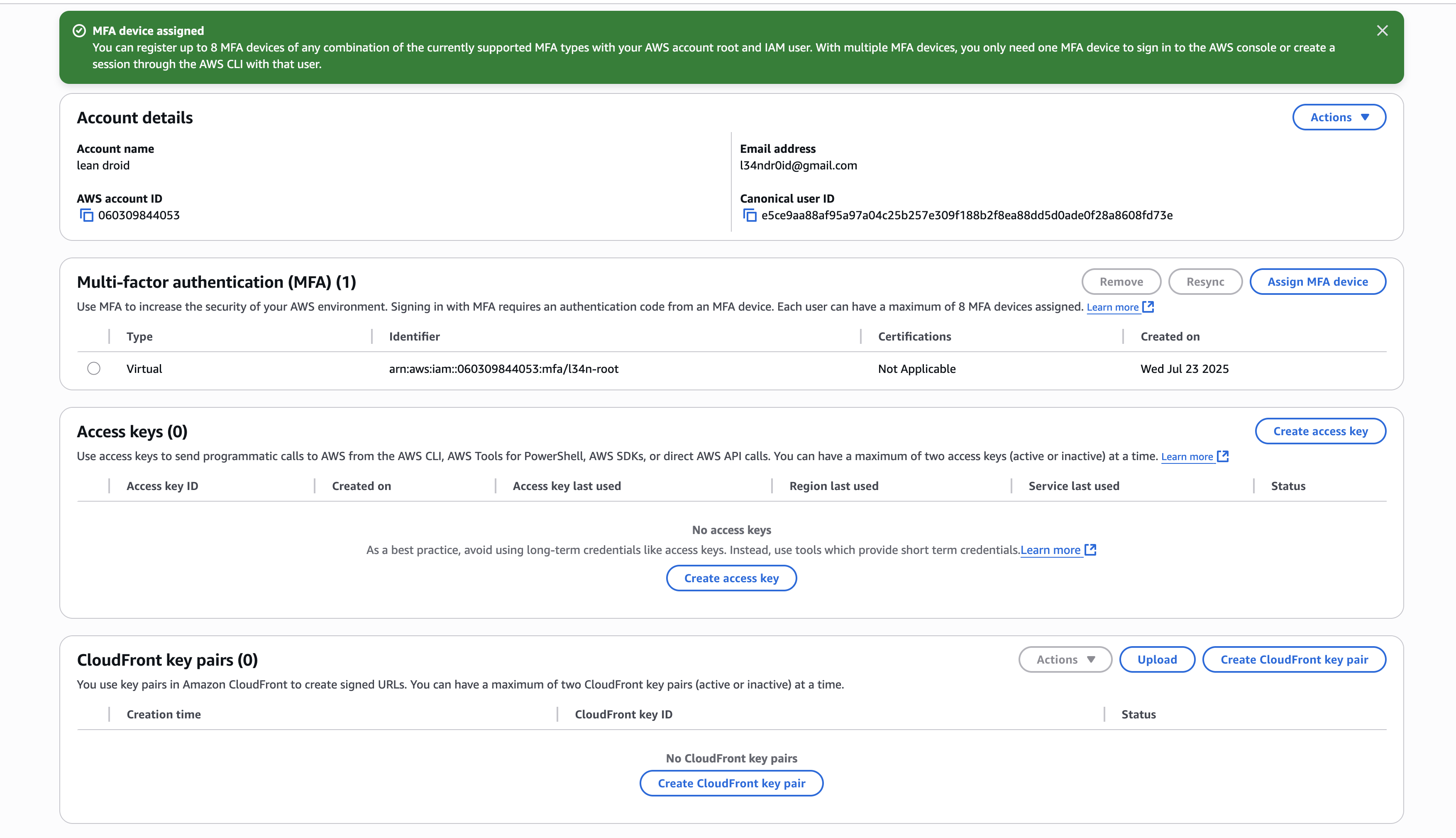 MFA device assigned
You can register up to 8 MFA devices of any combination of the currently supported MFA types with your AWS account root and IAM user. With multiple MFA devices, you only need one MFA device to sign in to the AWS console or create a session through the AWS CLI with that user.

Account details

Actions

Account name
lean droid

AWS account ID
060309844053

Email address
l34ndr0id@gmail.com

Canonical user ID
e5ce9aa88af95a97a04c25b257e309f188b2f8ea88dd5d0ade0f28a8608fd73e

Multi-factor authentication (MFA) (1)

Remove Resync Assign MFA device

Use MFA to increase the security of your AWS environment. Signing in with MFA requires an authentication code from an MFA device. Each user can have a maximum of 8 MFA devices assigned. Learn more

| Type | Identifier | Certifications | Created on |
|---|---|---|---|
| Virtual | arn:aws:iam::060309844053:mfa/l34n-root | Not Applicable | Wed Jul 23 2025 |

Access keys (0)

Create access key

Use access keys to send programmatic calls to AWS from the AWS CLI, AWS Tools for PowerShell, AWS SDKs, or direct AWS API calls. You can have a maximum of two access keys (active or inactive) at a time. Learn more

| Access key ID | Created on | Access key last used | Region last used | Service last used | Status |
|---|---|---|---|---|---|

No access keys
As a best practice, avoid using long-term credentials like access keys. Instead, use tools which provide short term credentials.Learn more

Create access key

CloudFront key pairs (0)

Actions Upload Create CloudFront key pair

You use key pairs in Amazon CloudFront to create signed URLs. You can have a maximum of two CloudFront key pairs (active or inactive) at a time.

| Creation time | CloudFront key ID | Status |
|---|---|---|

No CloudFront key pairs

Create CloudFront key pair